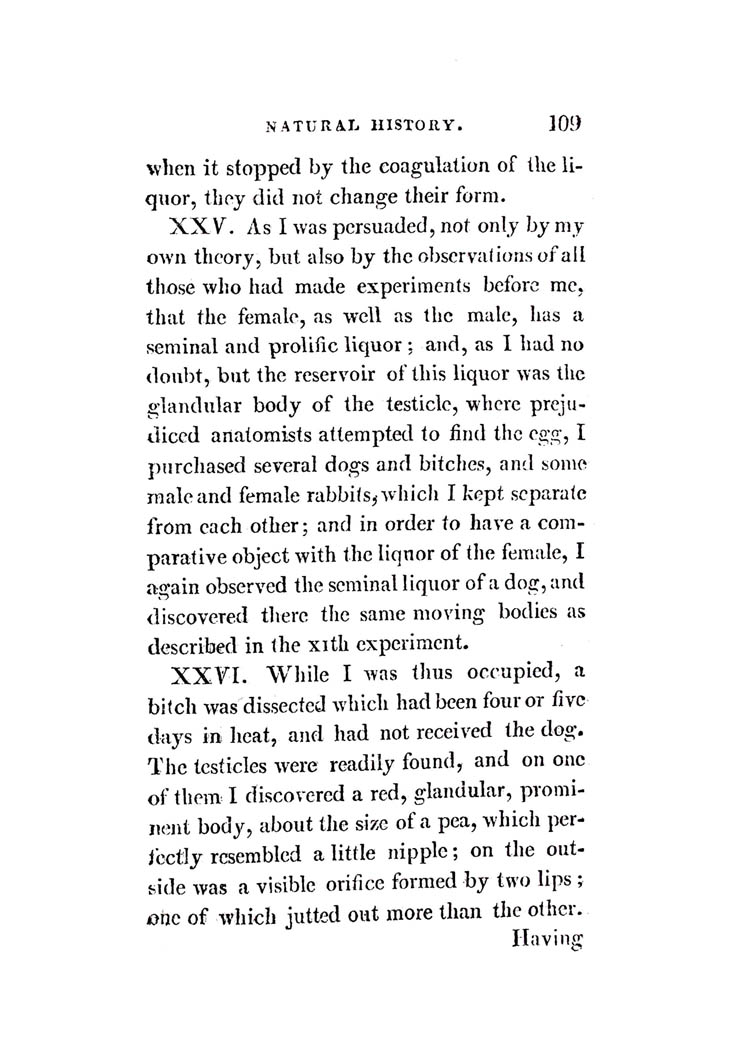 NATURAL HISTORY. 109

when it stopped by the coagulation of the liquor, they did not change their form.

XXV. As I was persuaded, not only by my own theory, but also by the observations of all those who had made experiments before me, that the female, as well as the male, has a seminal and prolific liquor; and, as I had no doubt, but the reservoir of this liquor was the glandular body of the testicle, where prejudiced anatomists attempted to find the egg, I purchased several dogs and bitches, and some male and female rabbits, which I kept separate from each other; and in order to have a comparative object with the liquor of the female, I again observed the seminal liquor of a dog, and discovered there the same moving bodies as described in the xith experiment.

XXVI. While I was thus occupied, a bitch was dissected which had been four or five days in heat, and had not received the dog. The testicles were readily found, and on one of them I discovered a red, glandular, prominent body, about the size of a pea, which perfectly resembled a little nipple; on the outside was a visible orifice formed by two lips; one of which jutted out more than the other.

Having